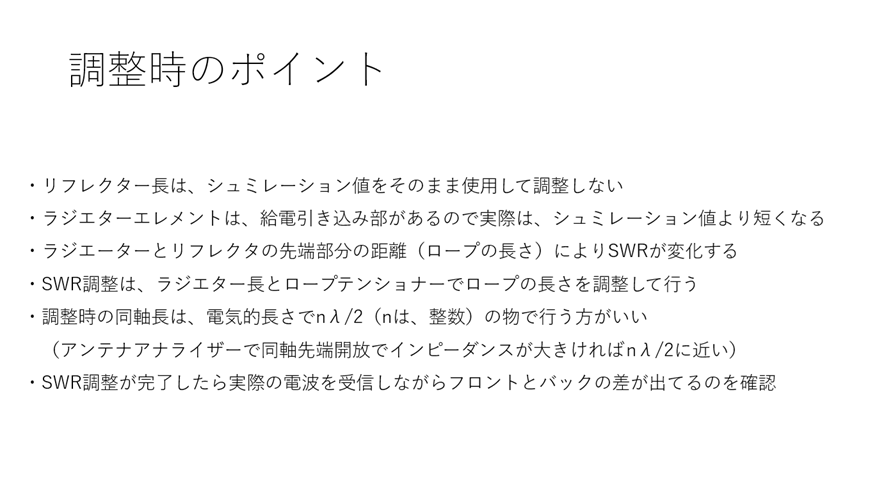 調整時のポイント

・リフレクター長は、シュミレーション値をそのまま使用して調整しない
・ラジエターエレメントは、給電引き込み部があるので実際は、シュミレーション値より短くなる
・ラジエーターとリフレクタの先端部分の距離（ロープの長さ）によりSWRが変化する
・SWR調整は、ラジエター長とロープテンショナーでロープの長さを調整して行う
・調整時の同軸長は、電気的長さで$n\lambda/2$（nは、整数）の物で行う方がいい
（アンテナアナライザーで同軸先端開放でインピーダンスが大きければ$n\lambda/2$に近い）
・SWR調整が完了したら実際の電波を受信しながらフロントとバックの差が出てるのを確認